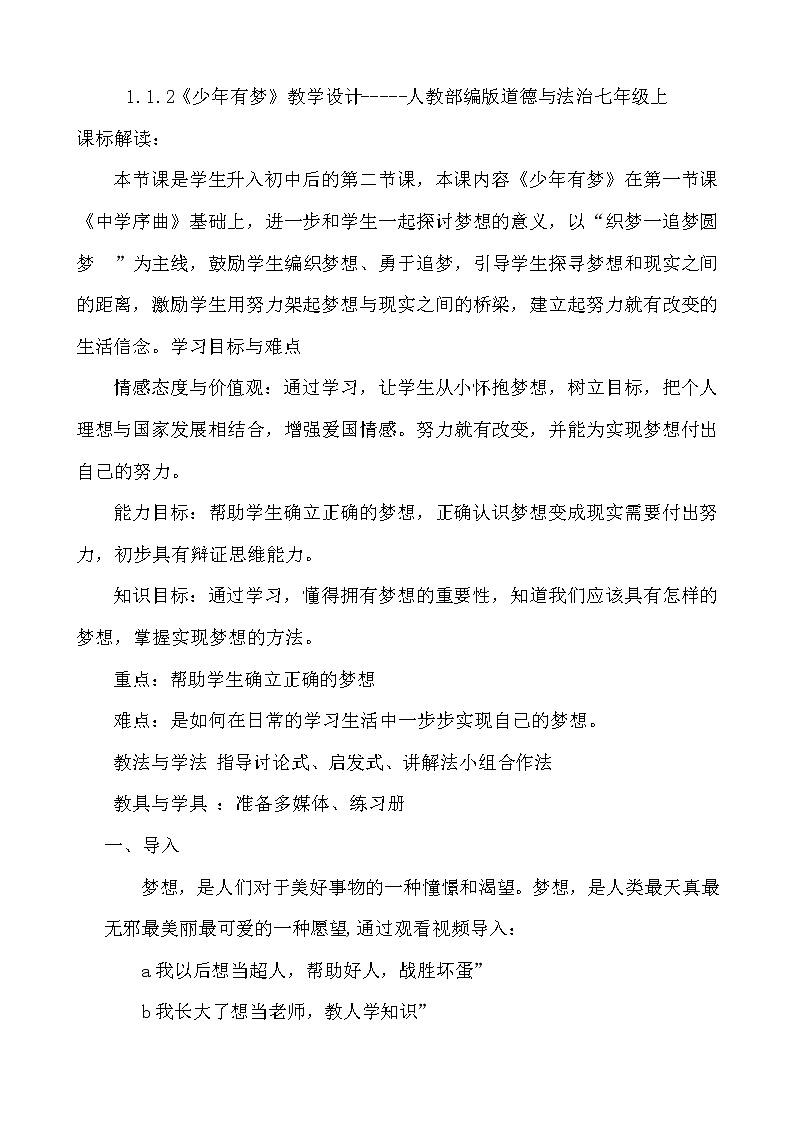 1.1.2《少年有梦》教学设计-----人教部编版道德与法治七年级上

课标解读：

本节课是学生升入初中后的第二节课，本课内容《少年有梦》在第一节课《中学序曲》基础上，进一步和学生一起探讨梦想的意义，以“织梦一追梦圆梦 ”为主线，鼓励学生编织梦想、勇于追梦，引导学生探寻梦想和现实之间的距离，激励学生用努力架起梦想与现实之间的桥梁，建立起努力就有改变的生活信念。学习目标与难点

情感态度与价值观：通过学习，让学生从小怀抱梦想，树立目标，把个人理想与国家发展相结合，增强爱国情感。努力就有改变，并能为实现梦想付出自己的努力。

能力目标：帮助学生确立正确的梦想，正确认识梦想变成现实需要付出努力，初步具有辩证思维能力。

知识目标：通过学习，懂得拥有梦想的重要性，知道我们应该具有怎样的梦想，掌握实现梦想的方法。

重点：帮助学生确立正确的梦想

难点：是如何在日常的学习生活中一步步实现自己的梦想。

教法与学法 指导讨论式、启发式、讲解法小组合作法

教具与学具 ：准备多媒体、练习册

一、导入

梦想，是人们对于美好事物的一种憧憬和渴望。梦想，是人类最天真最无邪最美丽最可爱的一种愿望,通过观看视频导入：

a 我以后想当超人，帮助好人，战胜坏蛋”

b 我长大了想当老师，教人学知识”